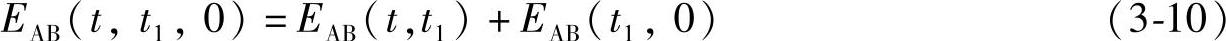 $E_{AB}(t, t_1, 0) = E_{AB}(t, t_1) + E_{AB}(t_1, 0)$ （3-10）